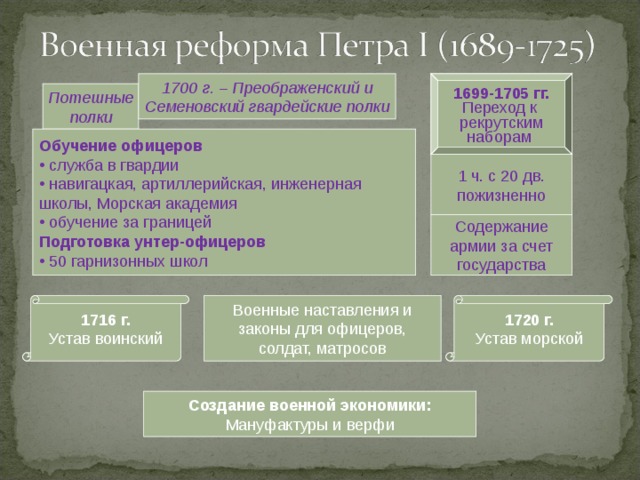 Военная реформа Петра I (1689-1725)

Потешные полки

1700 г. – Преображенский и Семеновский гвардейские полки

1699-1705 гг. Переход к рекрутским наборам

Обучение офицеров
• служба в гвардии
• навигацкая, артиллерийская, инженерная школы, Морская академия
• обучение за границей
Подготовка унтер-офицеров
• 50 гарнизонных школ

1 ч. с 20 дв. пожизненно

Содержание армии за счет государства

1716 г. Устав воинский

Военные наставления и законы для офицеров, солдат, матросов

1720 г. Устав морской

Создание военной экономики: Мануфактуры и верфи